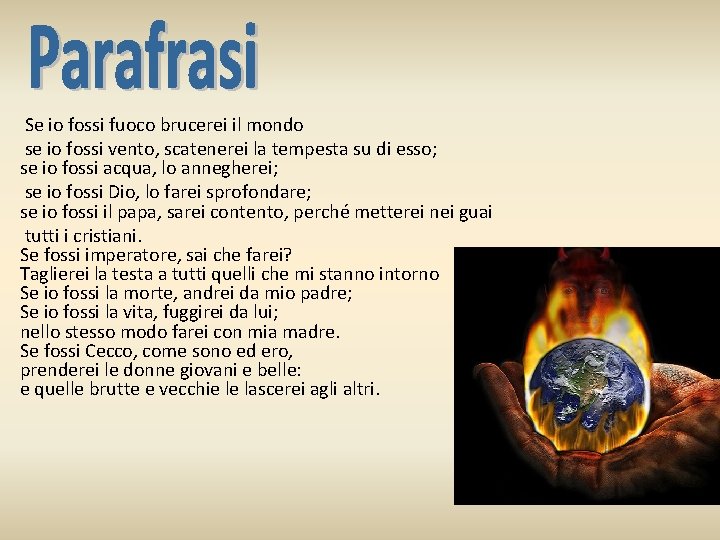 Parafrasi

Se io fossi fuoco brucerei il mondo
se io fossi vento, scatenerei la tempesta su di esso;
se io fossi acqua, lo annegherei;
se io fossi Dio, lo farei sprofondare;
se io fossi il papa, sarei contento, perché metterei nei guai tutti i cristiani.
Se fossi imperatore, sai che farei?
Taglierei la testa a tutti quelli che mi stanno intorno
Se io fossi la morte, andrei da mio padre;
Se io fossi la vita, fuggirei da lui;
nello stesso modo farei con mia madre.
Se fossi Cecco, come sono ed ero,
prenderei le donne giovani e belle:
e quelle brutte e vecchie le lascerei agli altri.